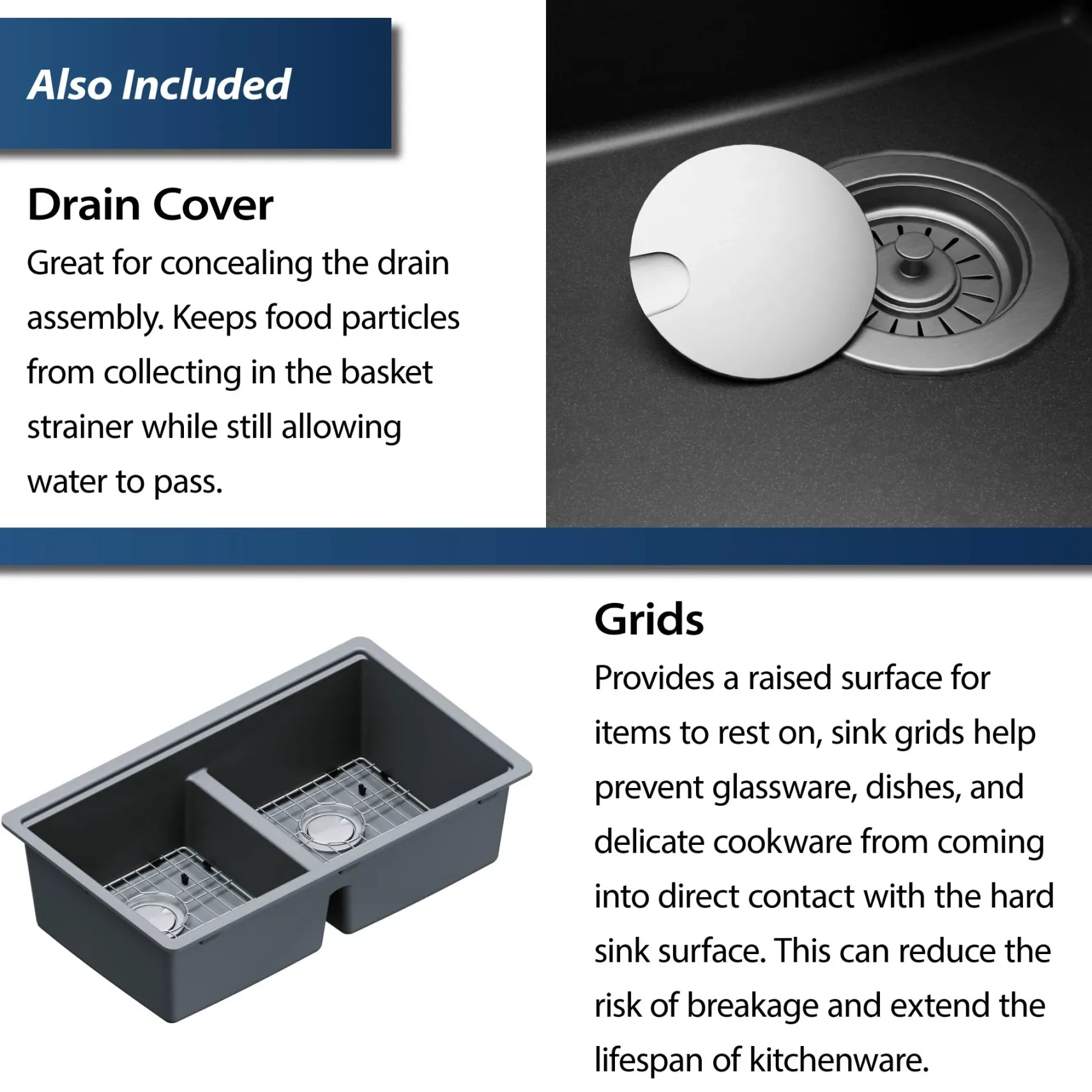 Also Included

Drain Cover

Great for concealing the drain assembly. Keeps food particles from collecting in the basket strainer while still allowing water to pass.

Grids

Provides a raised surface for items to rest on, sink grids help prevent glassware, dishes, and delicate cookware from coming into direct contact with the hard sink surface. This can reduce the risk of breakage and extend the lifespan of kitchenware.